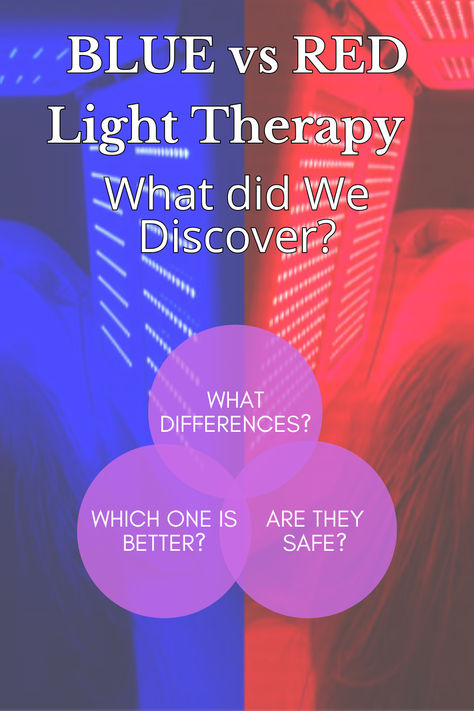 BLUE vs RED
Light Therapy
What did We Discover?

WHAT DIFFERENCES?

WHICH ONE IS BETTER?

ARE THEY SAFE?